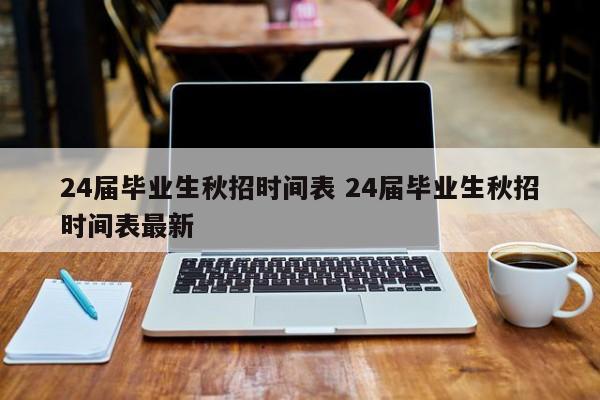 24届毕业生秋招时间表 24届毕业生秋招时间表最新